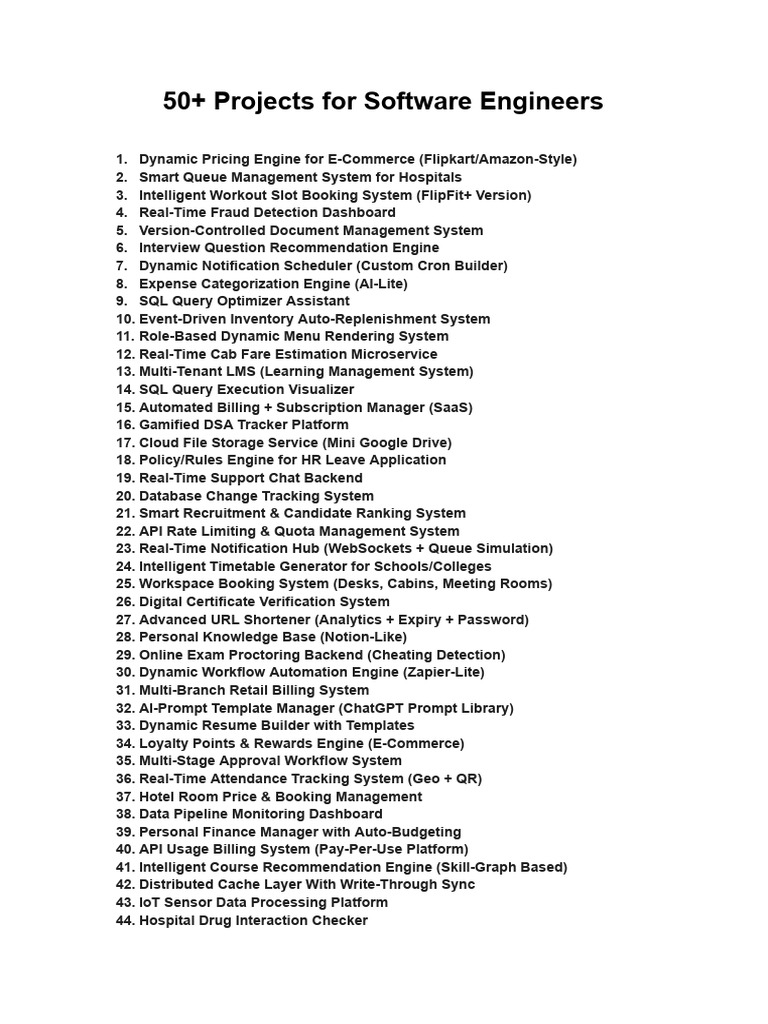 50+ Projects for Software Engineers

1. Dynamic Pricing Engine for E-Commerce (Flipkart/Amazon-Style)
2. Smart Queue Management System for Hospitals
3. Intelligent Workout Slot Booking System (FlipFit+ Version)
4. Real-Time Fraud Detection Dashboard
5. Version-Controlled Document Management System
6. Interview Question Recommendation Engine
7. Dynamic Notification Scheduler (Custom Cron Builder)
8. Expense Categorization Engine (AI-Lite)
9. SQL Query Optimizer Assistant
10. Event-Driven Inventory Auto-Replenishment System
11. Role-Based Dynamic Menu Rendering System
12. Real-Time Cab Fare Estimation Microservice
13. Multi-Tenant LMS (Learning Management System)
14. SQL Query Execution Visualizer
15. Automated Billing + Subscription Manager (SaaS)
16. Gamified DSA Tracker Platform
17. Cloud File Storage Service (Mini Google Drive)
18. Policy/Rules Engine for HR Leave Application
19. Real-Time Support Chat Backend
20. Database Change Tracking System
21. Smart Recruitment & Candidate Ranking System
22. API Rate Limiting & Quota Management System
23. Real-Time Notification Hub (WebSockets + Queue Simulation)
24. Intelligent Timetable Generator for Schools/Colleges
25. Workspace Booking System (Desks, Cabins, Meeting Rooms)
26. Digital Certificate Verification System
27. Advanced URL Shortener (Analytics + Expiry + Password)
28. Personal Knowledge Base (Notion-Like)
29. Online Exam Proctoring Backend (Cheating Detection)
30. Dynamic Workflow Automation Engine (Zapier-Lite)
31. Multi-Branch Retail Billing System
32. AI-Prompt Template Manager (ChatGPT Prompt Library)
33. Dynamic Resume Builder with Templates
34. Loyalty Points & Rewards Engine (E-Commerce)
35. Multi-Stage Approval Workflow System
36. Real-Time Attendance Tracking System (Geo + QR)
37. Hotel Room Price & Booking Management
38. Data Pipeline Monitoring Dashboard
39. Personal Finance Manager with Auto-Budgeting
40. API Usage Billing System (Pay-Per-Use Platform)
41. Intelligent Course Recommendation Engine (Skill-Graph Based)
42. Distributed Cache Layer With Write-Through Sync
43. IoT Sensor Data Processing Platform
44. Hospital Drug Interaction Checker